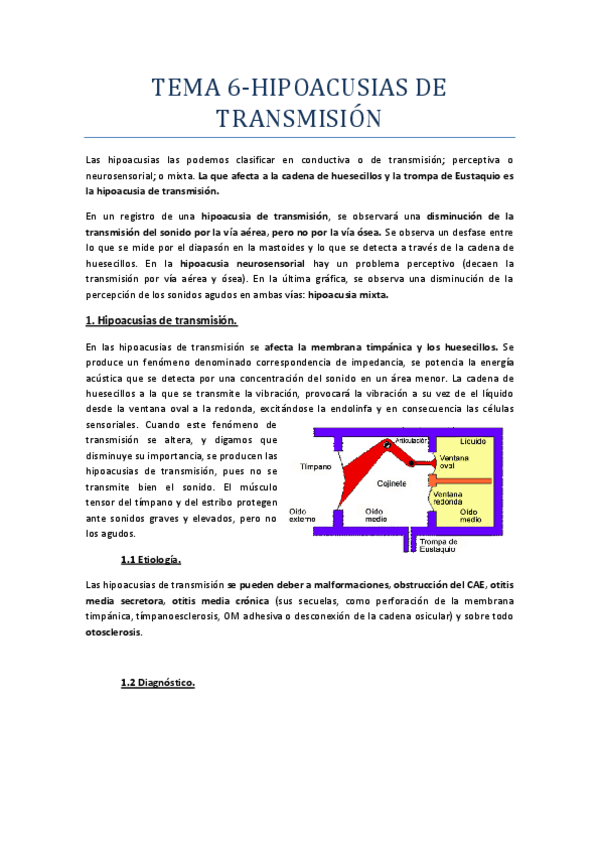 TEMA 6-HIPOACUSIAS DE TRANSMISIÓN

Las hipoacusias las podemos clasificar en conductiva o de transmisión; perceptiva o neurosensorial; o mixta. La que afecta a la cadena de huesecillos y la trompa de Eustaquio es la hipoacusia de transmisión.

En un registro de una hipoacusia de transmisión, se observará una disminución de la transmisión del sonido por la vía aérea, pero no por la vía ósea. Se observa un desfase entre lo que se mide por el diapasón en la mastoides y lo que se detecta a través de la cadena de huesecillos. En la hipoacusia neurosensorial hay un problema perceptivo (decaen la transmisión por vía aérea y ósea). En la última gráfica, se observa una disminución de la percepción de los sonidos agudos en ambas vías: hipoacusia mixta.

1. Hipoacusias de transmisión.

En las hipoacusias de transmisión se afecta la membrana timpánica y los huesecillos. Se produce un fenómeno denominado correspondencia de impedancia, se potencia la energía acústica que se detecta por una concentración del sonido en un área menor. La cadena de huesecillos a la que se transmite la vibración, provocará la vibración a su vez de el líquido desde la ventana oval a la redonda, excitándose la endolinfa y en consecuencia las células sensoriales. Cuando este fenómeno de transmisión se altera, y digamos que disminuye su importancia, se producen las hipoacusias de transmisión, pues no se transmite bien el sonido. El músculo tensor del tímpano y del estribo protegen ante sonidos graves y elevados, pero no los agudos.

Articulación
Líquido
Tímpano
Ventana oval
Cojinete
Ventana redonda
Oído externo
Oído medio
Oído medio
Trompa de Eustaquio

1.1 Etiología.

Las hipoacusias de transmisión se pueden deber a malformaciones, obstrucción del CAE, otitis media secretora, otitis media crónica (sus secuelas, como perforación de la membrana timpánica, tímpanoesclerosis, OM adhesiva o desconexión de la cadena osicular) y sobre todo otosclerosis.

1.2 Diagnóstico.